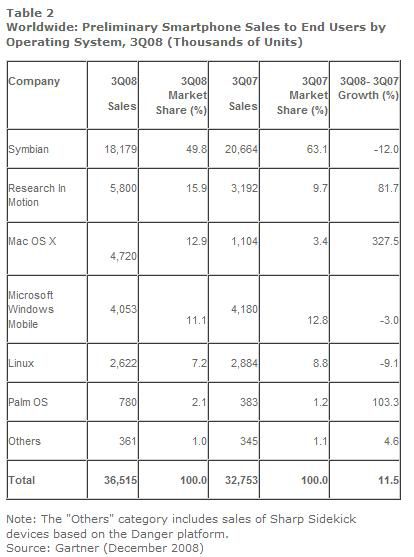 Table 2
Worldwide: Preliminary Smartphone Sales to End Users by Operating System, 3Q08 (Thousands of Units)

| Company | 3Q08 Sales | 3Q08 Market Share (%) | 3Q07 Sales | 3Q07 Market Share (%) | 3Q08- 3Q07 Growth (%) |
|---|---|---|---|---|---|
| Symbian | 18,179 | 49.8 | 20,664 | 63.1 | -12.0 |
| Research In Motion | 5,800 | 15.9 | 3,192 | 9.7 | 81.7 |
| Mac OS X | 4,720 | 12.9 | 1,104 | 3.4 | 327.5 |
| Microsoft Windows Mobile | 4,053 | 11.1 | 4,180 | 12.8 | -3.0 |
| Linux | 2,622 | 7.2 | 2,884 | 8.8 | -9.1 |
| Palm OS | 780 | 2.1 | 383 | 1.2 | 103.3 |
| Others | 361 | 1.0 | 345 | 1.1 | 4.6 |
| Total | 36,515 | 100.0 | 32,753 | 100.0 | 11.5 |

Note: The "Others" category includes sales of Sharp Sidekick devices based on the Danger platform.
Source: Gartner (December 2008)